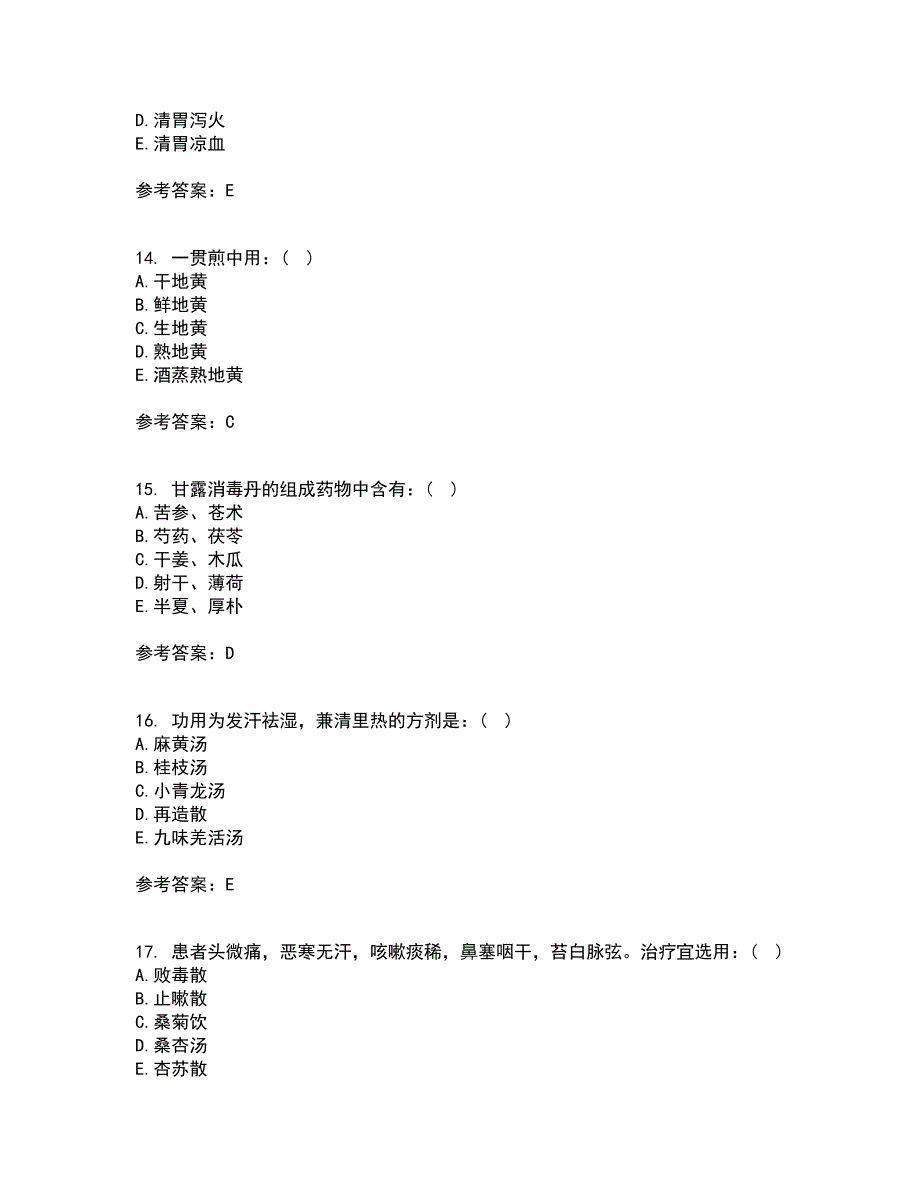 D. 清胃泻火
E. 清胃凉血

参考答案：E

14. 一贯煎中用：（ ）
A. 干地黄
B. 鲜地黄
C. 生地黄
D. 熟地黄
E. 酒蒸熟地黄

参考答案：C

15. 甘露消毒丹的组成药物中含有：（ ）
A. 苦参、苍术
B. 芍药、茯苓
C. 干姜、木瓜
D. 射干、薄荷
E. 半夏、厚朴

参考答案：D

16. 功用为发汗祛湿，兼清里热的方剂是：（ ）
A. 麻黄汤
B. 桂枝汤
C. 小青龙汤
D. 再造散
E. 九味羌活汤

参考答案：E

17. 患者头微痛，恶寒无汗，咳嗽痰稀，鼻塞咽干，苔白脉弦。治疗宜选用：（ ）
A. 败毒散
B. 止嗽散
C. 桑菊饮
D. 桑杏汤
E. 杏苏散